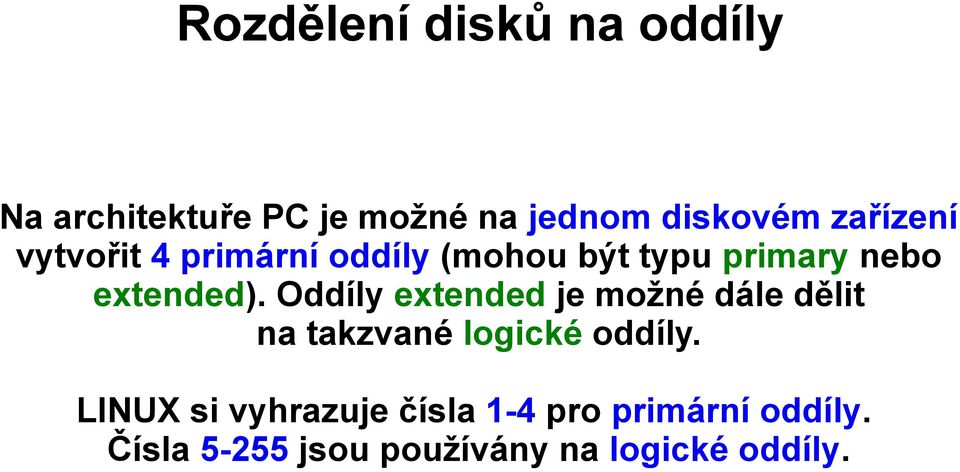 Rozdělení disků na oddíly

Na architektuře PC je možné na jednom diskovém zařízení vytvořit 4 primární oddíly (mohou být typu primary nebo extended). Oddíly extended je možné dále dělit na takzvané logické oddíly.

LINUX si vyhrazuje čísla 1-4 pro primární oddíly. Čísla 5-255 jsou používány na logické oddíly.